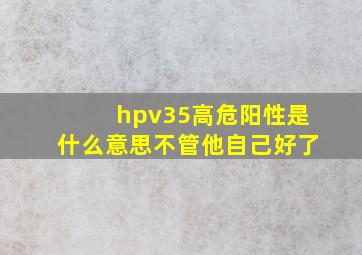 hpv35高危阳性是什么意思不管他自己好了